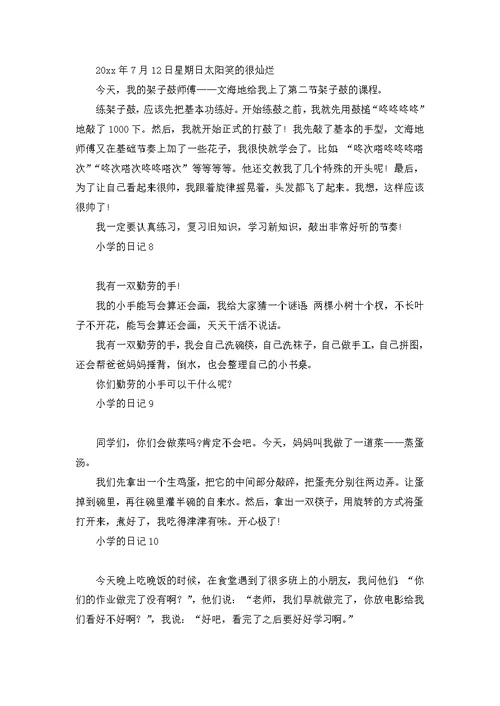 20xx 年 7 月 12 日星期日太阳笑的很灿烂

今天，我的架子鼓师傅——文海地给我上了第二节架子鼓的课程。

练架子鼓，应该先把基本功练好。开始练鼓之前，我就先用鼓槌“咚咚咚咚”地敲了 1000 下。然后，我就开始正式的打鼓了！我先敲了基本的手型，文海地师傅又在基础节奏上加了一些花子，我很快就学会了。比如 “咚次嗒咚咚咚嗒次”“咚次嗒次咚咚嗒次”等等等等。他还交教我了几个特殊的开头呢！最后，为了让自己看起来很帅，我跟着旋律摇晃着，头发都飞了起来。我想，这样应该很帅了！

我一定要认真练习，复习旧知识，学习新知识，敲出非常好听的节奏！

小学的日记 8

我有一双勤劳的手！

我的小手能写会算还会画，我给大家猜一个谜语 两棵小树十个杈，不长叶子不开花，能写会算还会画，天天干活不说话。

我有一双勤劳的手，我会自己洗碗筷，自己洗袜子，自己做手工，自己拼图，还会帮爸爸妈妈捶背，倒水，也会整理自己的小书桌。

你们勤劳的小手可以干什么呢？

小学的日记 9

同学们，你们会做菜吗?肯定不会吧。今天，妈妈叫我做了一道菜——蒸蛋汤。

我们先拿出一个生鸡蛋，把它的中间部分敲碎，把蛋壳分别往两边弄。让蛋掉到碗里，再往碗里灌半碗的自来水。然后，拿出一双筷子，用旋转的方式将蛋打开来，煮好了，我吃得津津有味。开心极了!

小学的日记 10

今天晚上吃晚饭的时候，在食堂遇到了很多班上的小朋友，我问他们 “你们的作业做完了没有啊？”，他们说：“老师，我们早就做完了，你放电影给我们看好不好啊？”，我说：“好吧，看完了之后要好好学习啊。”